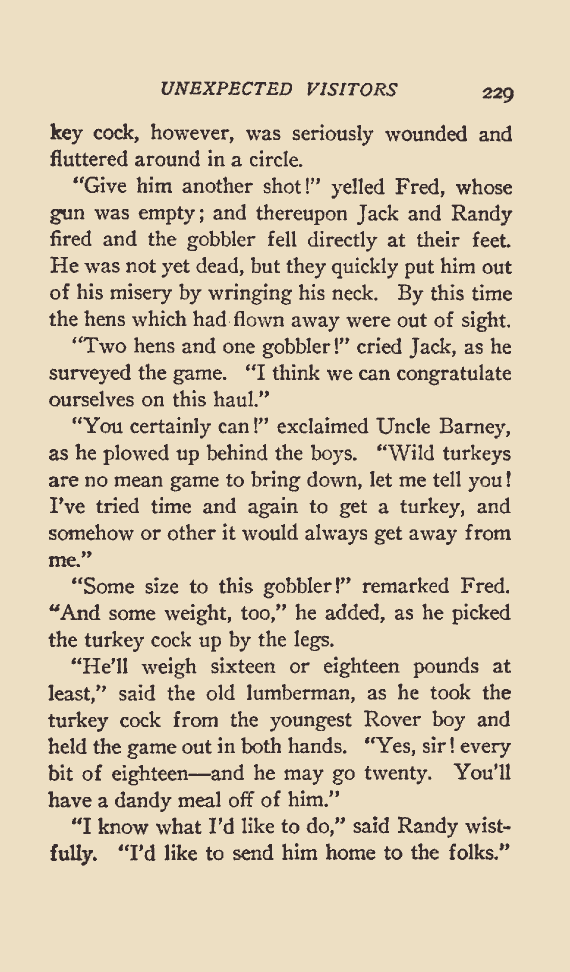 UNEXPECTED VISITORS 229

key cock, however, was seriously wounded and fluttered around in a circle.

"Give him another shot!" yelled Fred, whose gun was empty; and thereupon Jack and Randy fired and the gobbler fell directly at their feet. He was not yet dead, but they quickly put him out of his misery by wringing his neck. By this time the hens which had flown away were out of sight.

"Two hens and one gobbler!" cried Jack, as he surveyed the game. "I think we can congratulate ourselves on this haul."

"You certainly can!" exclaimed Uncle Barney, as he plowed up behind the boys. "Wild turkeys are no mean game to bring down, let me tell you! I've tried time and again to get a turkey, and somehow or other it would always get away from me."

"Some size to this gobbler!" remarked Fred. "And some weight, too," he added, as he picked the turkey cock up by the legs.

"He'll weigh sixteen or eighteen pounds at least," said the old lumberman, as he took the turkey cock from the youngest Rover boy and held the game out in both hands. "Yes, sir! every bit of eighteen—and he may go twenty. You'll have a dandy meal off of him."

"I know what I'd like to do," said Randy wistfully. "I'd like to send him home to the folks."